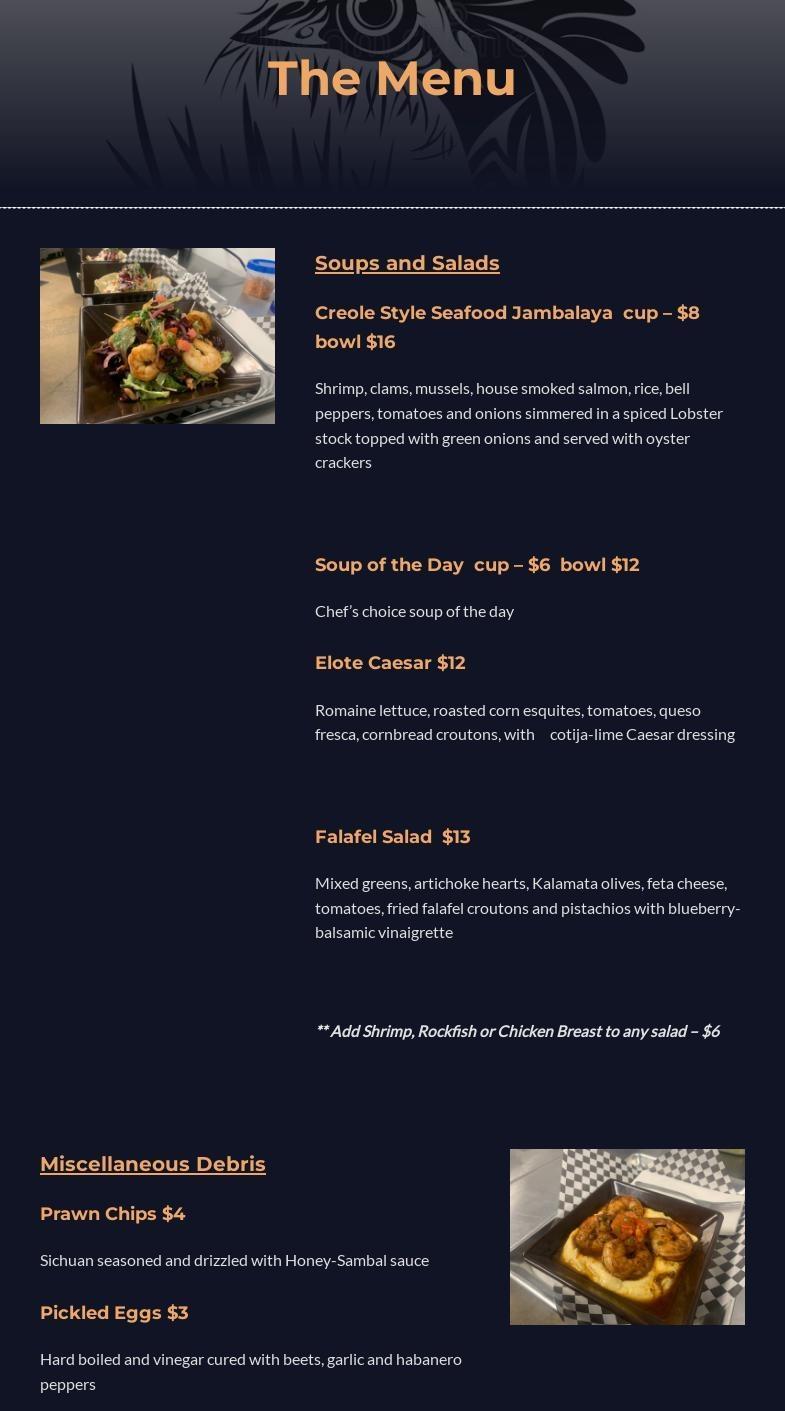 The Menu

Soups and Salads

Creole Style Seafood Jambalaya cup – $8 bowl $16

Shrimp, clams, mussels, house smoked salmon, rice, bell peppers, tomatoes and onions simmered in a spiced Lobster stock topped with green onions and served with oyster crackers

Soup of the Day cup – $6 bowl $12

Chef's choice soup of the day

Elote Caesar $12

Romaine lettuce, roasted corn esquites, tomatoes, queso fresca, cornbread croutons, with cotija-lime Caesar dressing

Falafel Salad $13

Mixed greens, artichoke hearts, Kalamata olives, feta cheese, tomatoes, fried falafel croutons and pistachios with blueberry-balsamic vinaigrette

** Add Shrimp, Rockfish or Chicken Breast to any salad – $6

Miscellaneous Debris

Prawn Chips $4

Sichuan seasoned and drizzled with Honey-Sambal sauce

Pickled Eggs $3

Hard boiled and vinegar cured with beets, garlic and habanero peppers